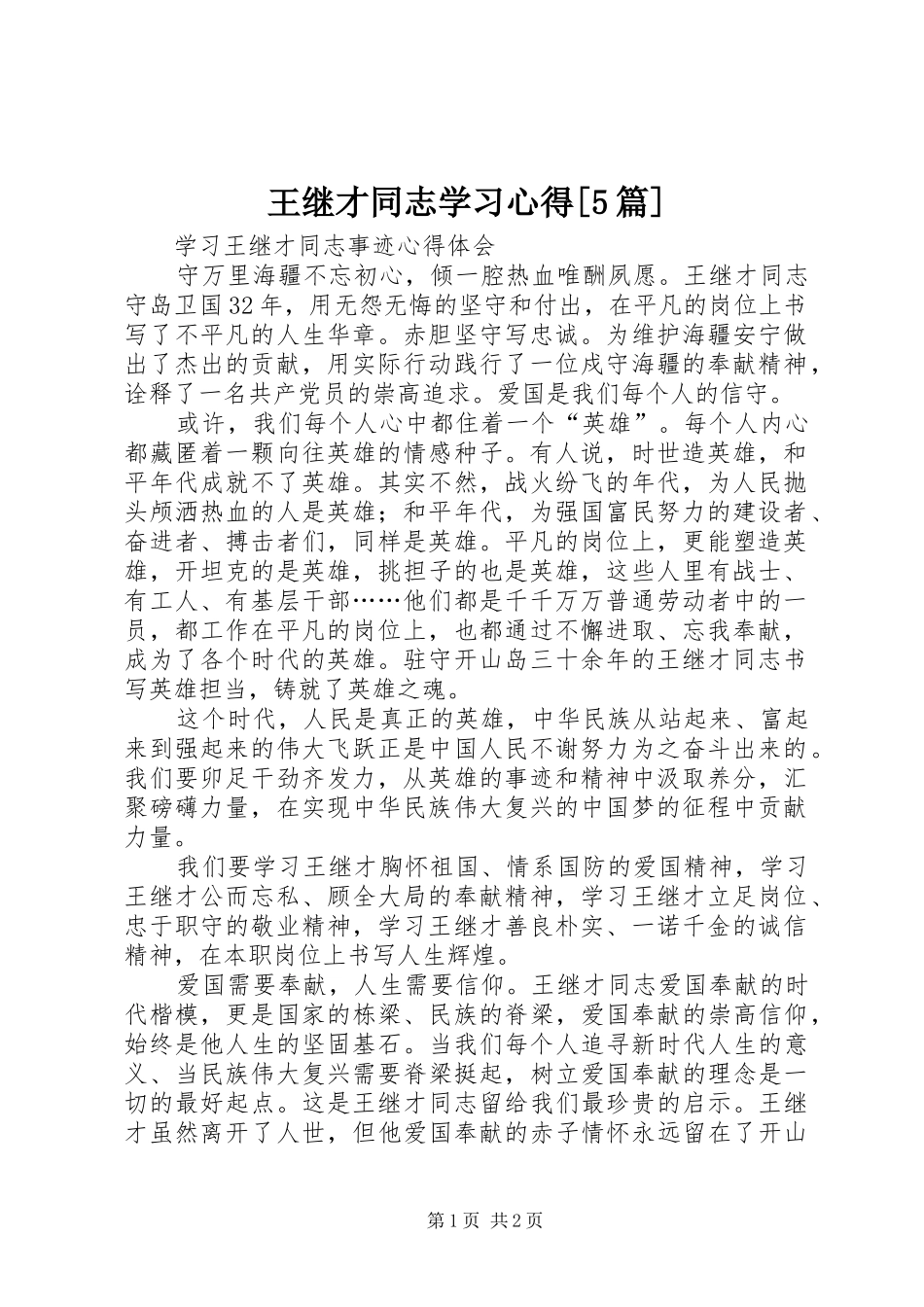 王继才同志学习心得[5篇]

学习王继才同志事迹心得体会

守万里海疆不忘初心，倾一腔热血唯酬夙愿。王继才同志守岛卫国32年，用无怨无悔的坚守和付出，在平凡的岗位上书写了不平凡的人生华章。赤胆坚守写忠诚。为维护海疆安宁做出了杰出的贡献，用实际行动践行了一位戍守海疆的奉献精神，诠释了一名共产党员的崇高追求。爱国是我们每个人的信守。

或许，我们每个人心中都住着一个“英雄”。每个人内心都藏匿着一颗向往英雄的情感种子。有人说，时世造英雄，和平年代成就不了英雄。其实不然，战火纷飞的年代，为人民抛头颅洒热血的人是英雄；和平年代，为强国富民努力的建设者、奋进者、搏击者们，同样是英雄。平凡的岗位上，更能塑造英雄，开坦克的是英雄，挑担子的也是英雄，这些人里有战士、有工人、有基层干部……他们都是千千万万普通劳动者中的一员，都工作在平凡的岗位上，也都通过不懈进取、忘我奉献，成为了各个时代的英雄。驻守开山岛三十余年的王继才同志书写英雄担当，铸就了英雄之魂。

这个时代，人民是真正的英雄，中华民族从站起来、富起来到强起来的伟大飞跃正是中国人民不谢努力为之奋斗出来的。我们要卯足干劲齐发力，从英雄的事迹和精神中汲取养分，汇聚磅礴力量，在实现中华民族伟大复兴的中国梦的征程中贡献力量。

我们要学习王继才胸怀祖国、情系国防的爱国精神，学习王继才公而忘私、顾全大局的奉献精神，学习王继才立足岗位、忠于职守的敬业精神，学习王继才善良朴实、一诺千金的诚信精神，在本职岗位上书写人生辉煌。

爱国需要奉献，人生需要信仰。王继才同志爱国奉献的时代楷模，更是国家的栋梁、民族的脊梁，爱国奉献的崇高信仰，始终是他人生的坚固基石。当我们每个人追寻新时代人生的意义、当民族伟大复兴需要脊梁挺起，树立爱国奉献的理念是一切的最好起点。这是王继才同志留给我们最珍贵的启示。王继才虽然离开了人世，但他爱国奉献的赤子情怀永远留在了开山

第1页 共2页